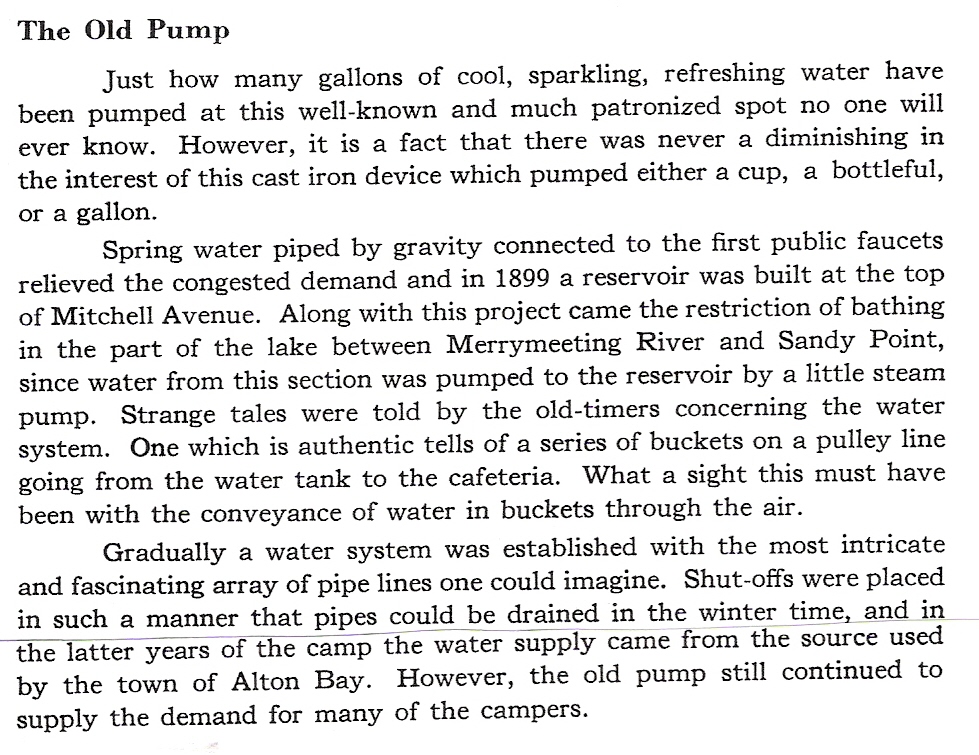 The Old Pump

Just how many gallons of cool, sparkling, refreshing water have been pumped at this well-known and much patronized spot no one will ever know. However, it is a fact that there was never a diminishing in the interest of this cast iron device which pumped either a cup, a bottleful, or a gallon.

Spring water piped by gravity connected to the first public faucets relieved the congested demand and in 1899 a reservoir was built at the top of Mitchell Avenue. Along with this project came the restriction of bathing in the part of the lake between Merrymeeting River and Sandy Point, since water from this section was pumped to the reservoir by a little steam pump. Strange tales were told by the old-timers concerning the water system. One which is authentic tells of a series of buckets on a pulley line going from the water tank to the cafeteria. What a sight this must have been with the conveyance of water in buckets through the air.

Gradually a water system was established with the most intricate and fascinating array of pipe lines one could imagine. Shut-offs were placed in such a manner that pipes could be drained in the winter time, and in the latter years of the camp the water supply came from the source used by the town of Alton Bay. However, the old pump still continued to supply the demand for many of the campers.